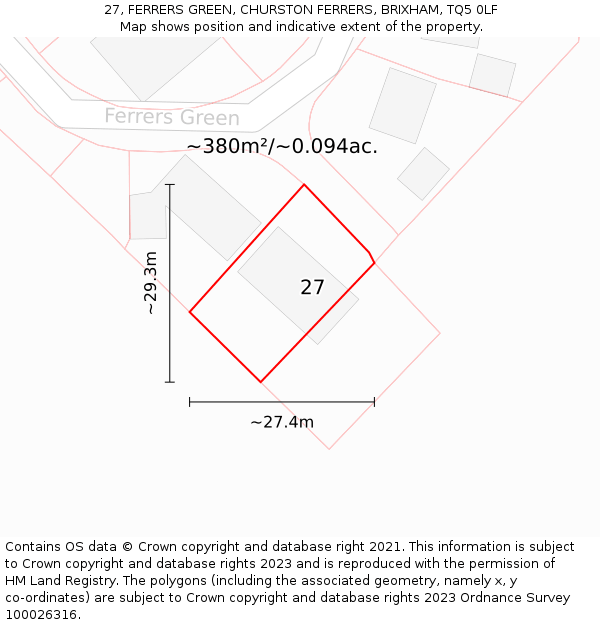 27, FERRERS GREEN, CHURSTON FERRERS, BRIXHAM, TQ5 0LF
Map shows position and indicative extent of the property.

Ferrers Green

~380m²/~0.094ac.

~29.3m

27

~27.4m

Contains OS data © Crown copyright and database right 2021. This information is subject to Crown copyright and database rights 2023 and is reproduced with the permission of HM Land Registry. The polygons (including the associated geometry, namely x, y co-ordinates) are subject to Crown copyright and database rights 2023 Ordnance Survey 100026316.